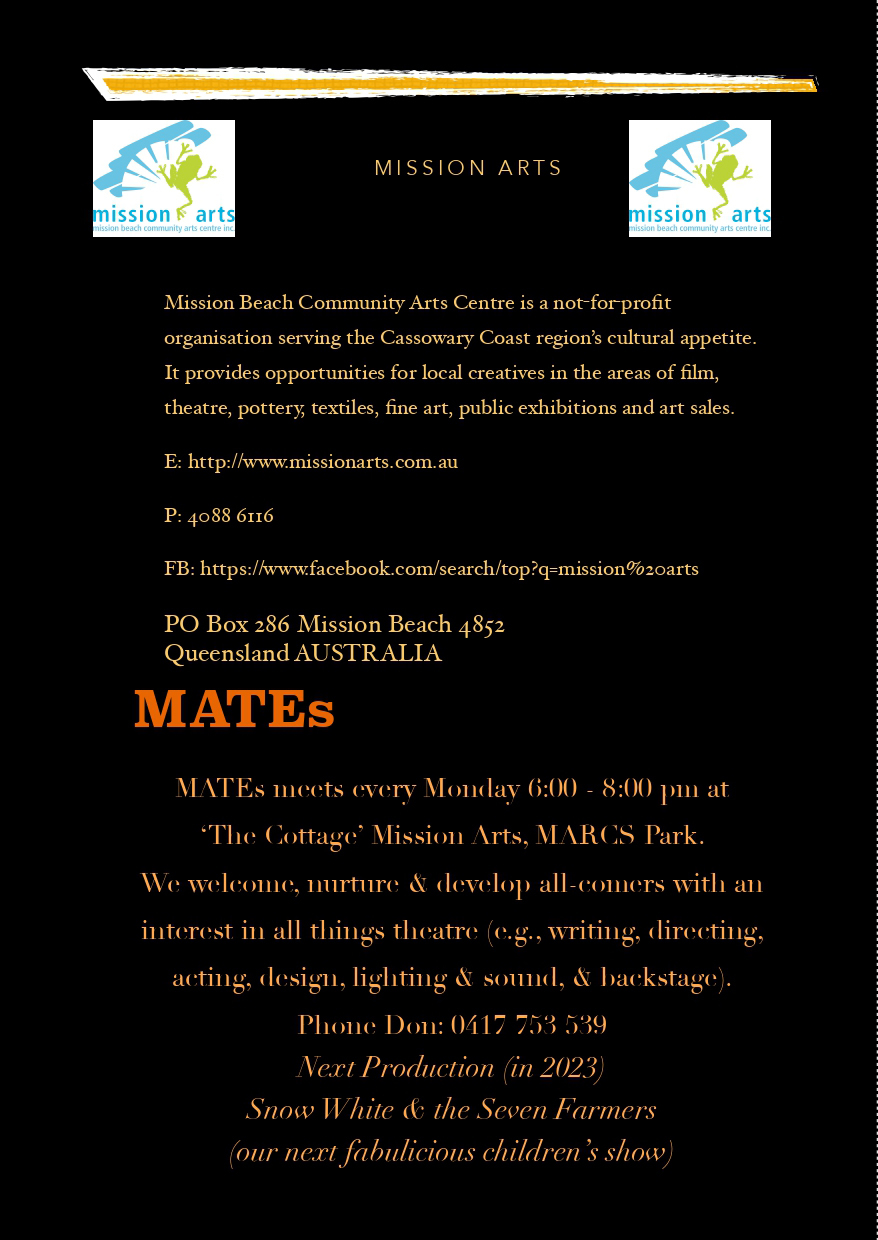 mission arts
mission beach community arts centre inc.

MISSION ARTS

mission arts
mission beach community arts centre inc.

Mission Beach Community Arts Centre is a not-for-profit organisation serving the Cassowary Coast region's cultural appetite. It provides opportunities for local creatives in the areas of film, theatre, pottery, textiles, fine art, public exhibitions and art sales.

E: http://www.missionarts.com.au

P: 4088 6116

FB: https://www.facebook.com/search/top?q=mission%20arts

PO Box 286 Mission Beach 4852
Queensland AUSTRALIA

MATEs

MATEs meets every Monday 6:00 - 8:00 pm at 'The Cottage' Mission Arts, MARCS Park.
We welcome, nurture & develop all-comers with an interest in all things theatre (e.g., writing, directing, acting, design, lighting & sound, & backstage).
Phone Don: 0417 753 539
Next Production (in 2023)
Snow White & the Seven Farmers
(our next fabulicious children's show)